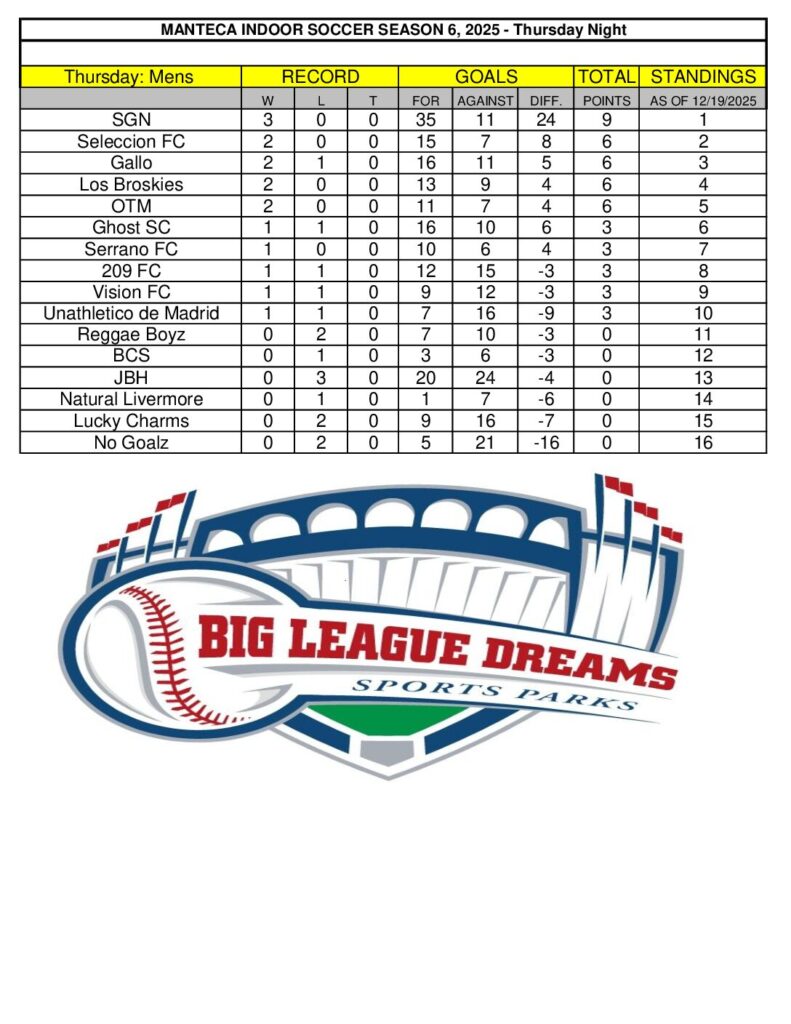 MANTECA INDOOR SOCCER SEASON 6, 2025 - Thursday Night

| Thursday: Mens | RECORD | | | GOALS | | | TOTAL | STANDINGS |
|---|---|---|---|---|---|---|---|---|
| | W | L | T | FOR | AGAINST | DIFF. | POINTS | AS OF 12/19/2025 |
| SGN | 3 | 0 | 0 | 35 | 11 | 24 | 9 | 1 |
| Seleccion FC | 2 | 0 | 0 | 15 | 7 | 8 | 6 | 2 |
| Gallo | 2 | 1 | 0 | 16 | 11 | 5 | 6 | 3 |
| Los Broskies | 2 | 0 | 0 | 13 | 9 | 4 | 6 | 4 |
| OTM | 2 | 0 | 0 | 11 | 7 | 4 | 6 | 5 |
| Ghost SC | 1 | 1 | 0 | 16 | 10 | 6 | 3 | 6 |
| Serrano FC | 1 | 0 | 0 | 10 | 6 | 4 | 3 | 7 |
| 209 FC | 1 | 1 | 0 | 12 | 15 | -3 | 3 | 8 |
| Vision FC | 1 | 1 | 0 | 9 | 12 | -3 | 3 | 9 |
| Unathletico de Madrid | 1 | 1 | 0 | 7 | 16 | -9 | 3 | 10 |
| Reggae Boyz | 0 | 2 | 0 | 7 | 10 | -3 | 0 | 11 |
| BCS | 0 | 1 | 0 | 3 | 6 | -3 | 0 | 12 |
| JBH | 0 | 3 | 0 | 20 | 24 | -4 | 0 | 13 |
| Natural Livermore | 0 | 1 | 0 | 1 | 7 | -6 | 0 | 14 |
| Lucky Charms | 0 | 2 | 0 | 9 | 16 | -7 | 0 | 15 |
| No Goalz | 0 | 2 | 0 | 5 | 21 | -16 | 0 | 16 |

BIG LEAGUE DREAMS
SPORTS PARKS